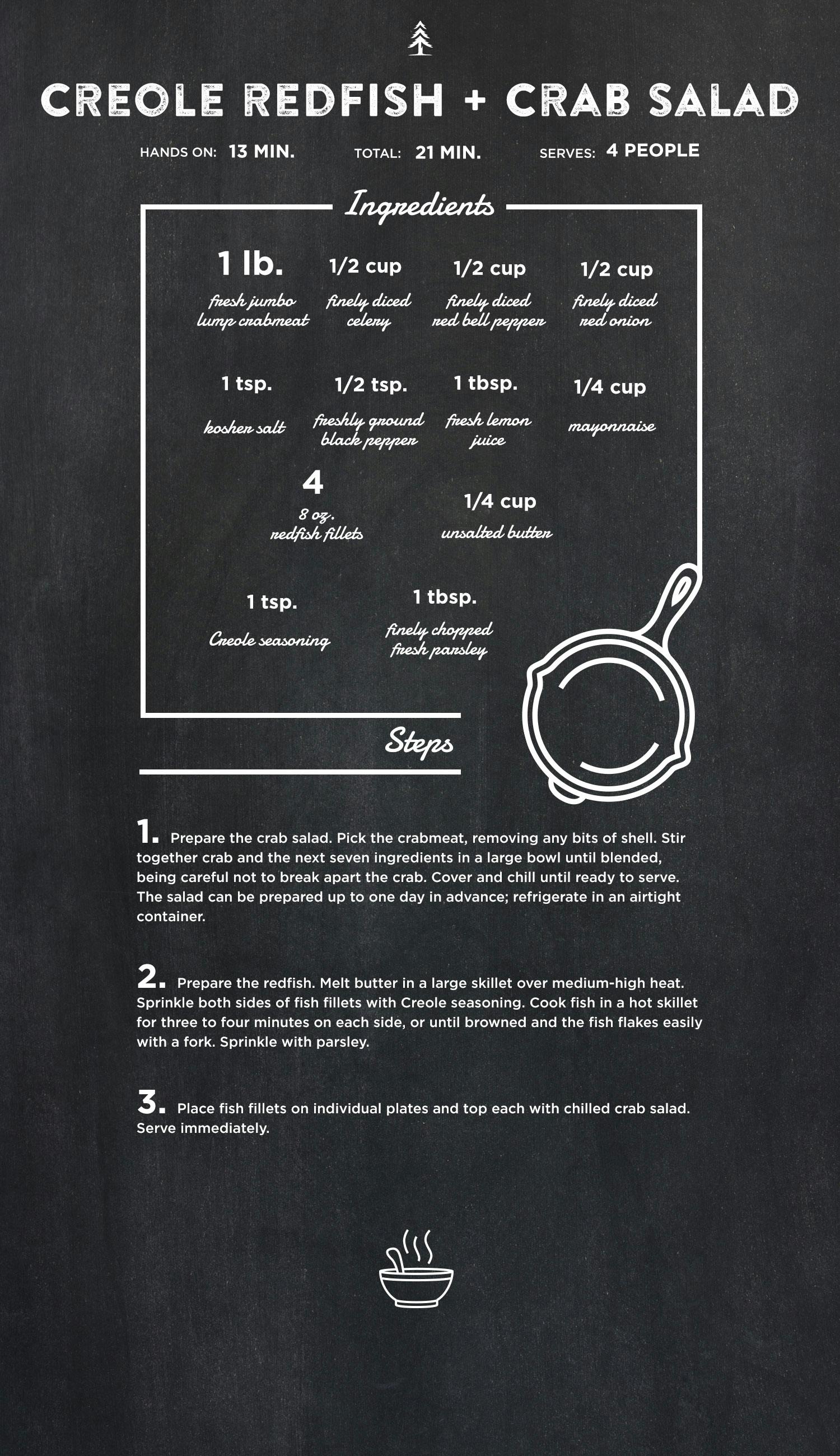 CREOLE REDFISH + CRAB SALAD

HANDS ON: 13 MIN. TOTAL: 21 MIN. SERVES: 4 PEOPLE

Ingredients

1 lb.
fresh jumbo lump crabmeat

1/2 cup
finely diced celery

1/2 cup
finely diced red bell pepper

1/2 cup
finely diced red onion

1 tsp.
kosher salt

1/2 tsp.
freshly ground black pepper

1 tbsp.
fresh lemon juice

1/4 cup
mayonnaise

4
8 oz. redfish fillets

1/4 cup
unsalted butter

1 tsp.
Creole seasoning

1 tbsp.
finely chopped fresh parsley

Steps

1. Prepare the crab salad. Pick the crabmeat, removing any bits of shell. Stir together crab and the next seven ingredients in a large bowl until blended, being careful not to break apart the crab. Cover and chill until ready to serve. The salad can be prepared up to one day in advance; refrigerate in an airtight container.

2. Prepare the redfish. Melt butter in a large skillet over medium-high heat. Sprinkle both sides of fish fillets with Creole seasoning. Cook fish in a hot skillet for three to four minutes on each side, or until browned and the fish flakes easily with a fork. Sprinkle with parsley.

3. Place fish fillets on individual plates and top each with chilled crab salad. Serve immediately.